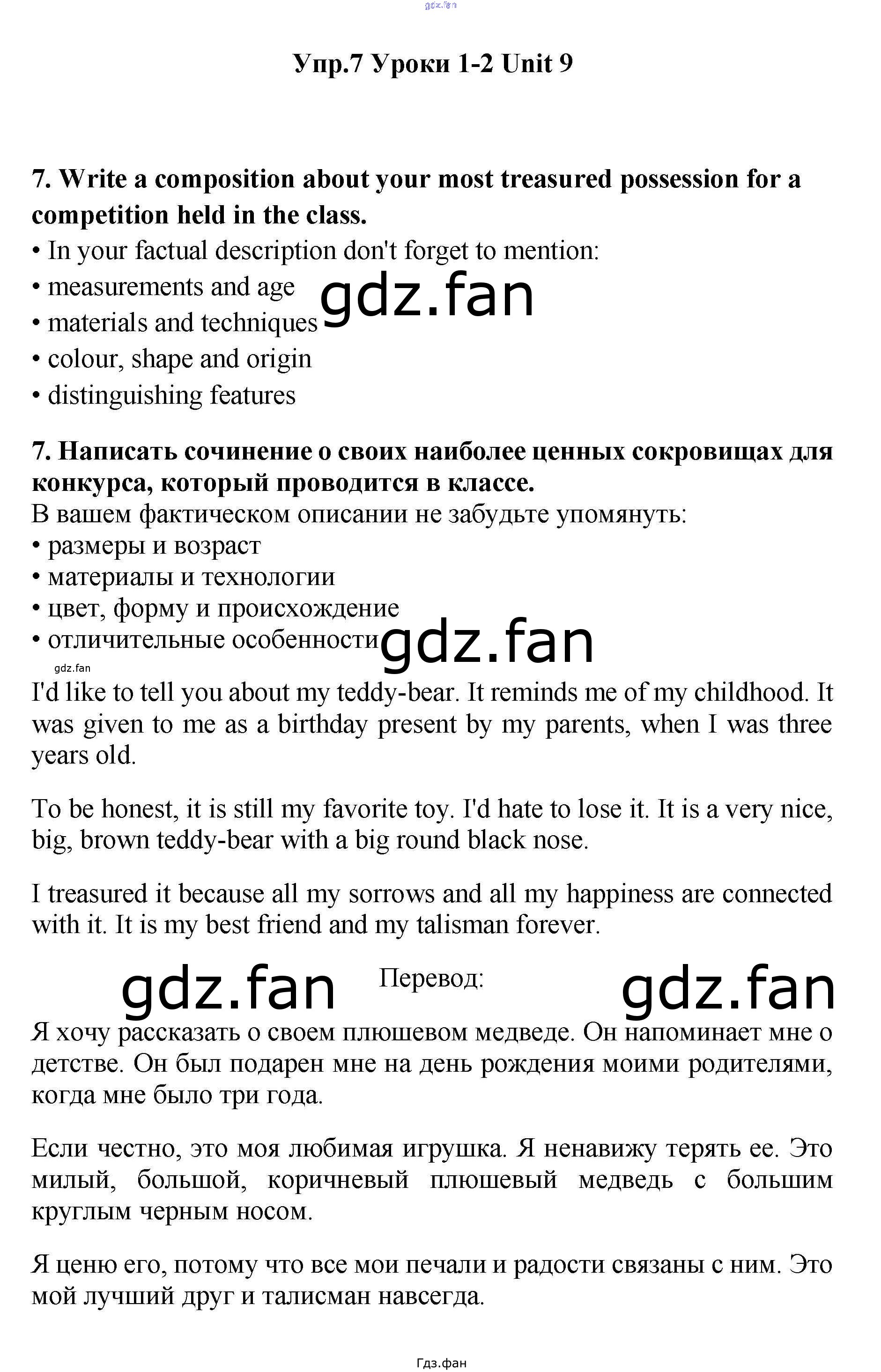 Упр.7 Уроки 1-2 Unit 9

7. Write a composition about your most treasured possession for a competition held in the class.

• In your factual description don't forget to mention:
• measurements and age
• materials and techniques
• colour, shape and origin
• distinguishing features

7. Написать сочинение о своих наиболее ценных сокровищах для конкурса, который проводится в классе.

В вашем фактическом описании не забудьте упомянуть:
• размеры и возраст
• материалы и технологии
• цвет, форму и происхождение
• отличительные особенности

I'd like to tell you about my teddy-bear. It reminds me of my childhood. It was given to me as a birthday present by my parents, when I was three years old.

To be honest, it is still my favorite toy. I'd hate to lose it. It is a very nice, big, brown teddy-bear with a big round black nose.

I treasured it because all my sorrows and all my happiness are connected with it. It is my best friend and my talisman forever.

Перевод:

Я хочу рассказать о своем плюшевом медведе. Он напоминает мне о детстве. Он был подарен мне на день рождения моими родителями, когда мне было три года.

Если честно, это моя любимая игрушка. Я ненавижу терять ее. Это милый, большой, коричневый плюшевый медведь с большим круглым черным носом.

Я ценю его, потому что все мои печали и радости связаны с ним. Это мой лучший друг и талисман навсегда.

Гдз.фан

gdz.fan